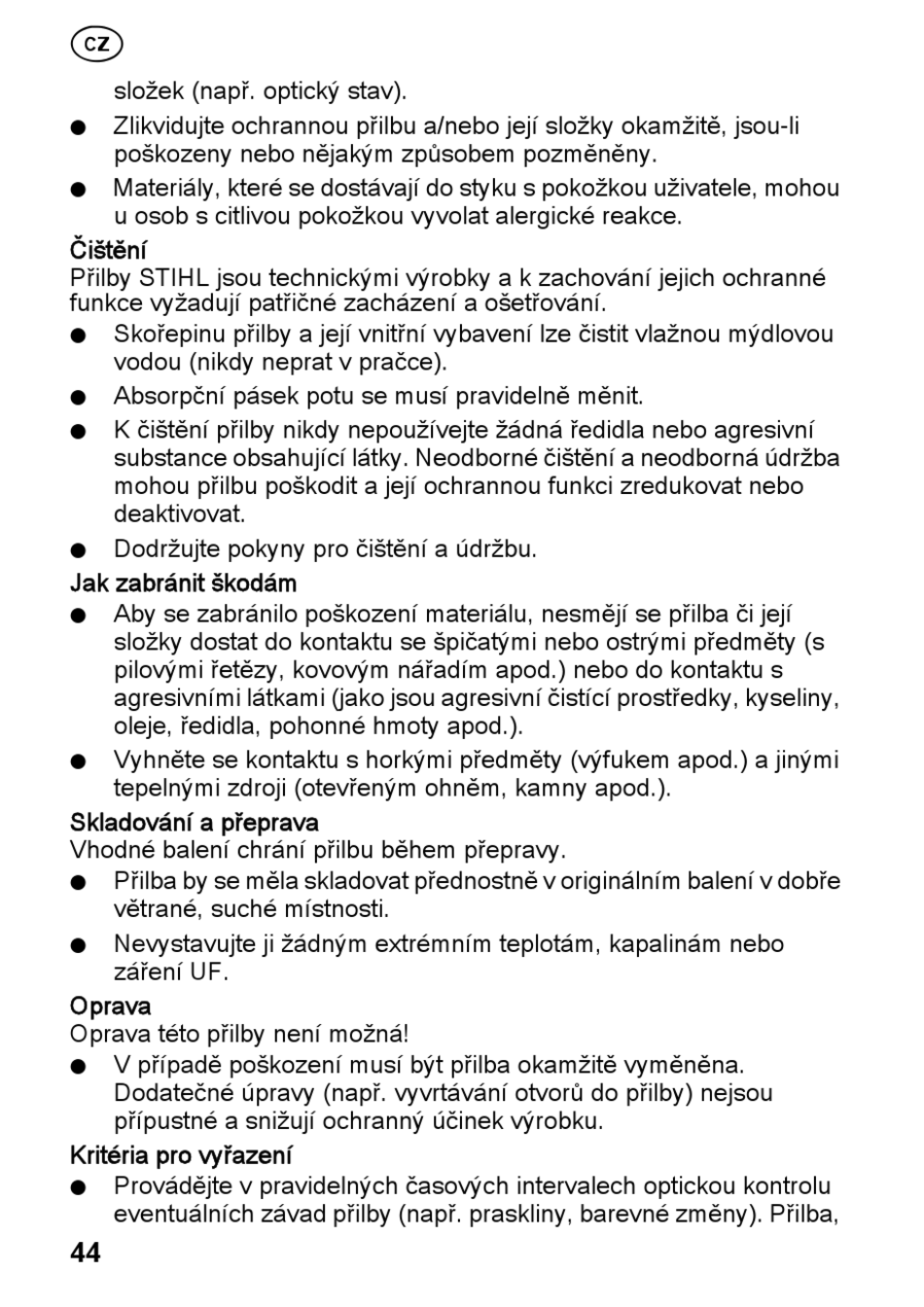 CZ

složek (např. optický stav).

● Zlikvidujte ochrannou přilbu a/nebo její složky okamžitě, jsou-li poškozeny nebo nějakým způsobem pozměněny.

● Materiály, které se dostávají do styku s pokožkou uživatele, mohou u osob s citlivou pokožkou vyvolat alergické reakce.

Čištění
Přilby STIHL jsou technickými výrobky a k zachování jejich ochranné funkce vyžadují patřičné zacházení a ošetřování.

● Skořepinu přilby a její vnitřní vybavení lze čistit vlažnou mýdlovou vodou (nikdy neprat v pračce).

● Absorpční pásek potu se musí pravidelně měnit.

● K čištění přilby nikdy nepoužívejte žádná ředidla nebo agresivní substance obsahující látky. Neodborné čištění a neodborná údržba mohou přilbu poškodit a její ochrannou funkci zredukovat nebo deaktivovat.

● Dodržujte pokyny pro čištění a údržbu.

Jak zabránit škodám

● Aby se zabránilo poškození materiálu, nesmějí se přilba či její složky dostat do kontaktu se špičatými nebo ostrými předměty (s pilovými řetězy, kovovým nářadím apod.) nebo do kontaktu s agresivními látkami (jako jsou agresivní čistící prostředky, kyseliny, oleje, ředidla, pohonné hmoty apod.).

● Vyhněte se kontaktu s horkými předměty (výfukem apod.) a jinými tepelnými zdroji (otevřeným ohněm, kamny apod.).

Skladování a přeprava
Vhodné balení chrání přilbu během přepravy.

● Přilba by se měla skladovat přednostně v originálním balení v dobře větrané, suché místnosti.

● Nevystavujte ji žádným extrémním teplotám, kapalinám nebo záření UF.

Oprava
Oprava této přilby není možná!

● V případě poškození musí být přilba okamžitě vyměněna. Dodatečné úpravy (např. vyvrtávání otvorů do přilby) nejsou přípustné a snižují ochranný účinek výrobku.

Kritéria pro vyřazení

● Provádějte v pravidelných časových intervalech optickou kontrolu eventuálních závad přilby (např. praskliny, barevné změny). Přilba,

44